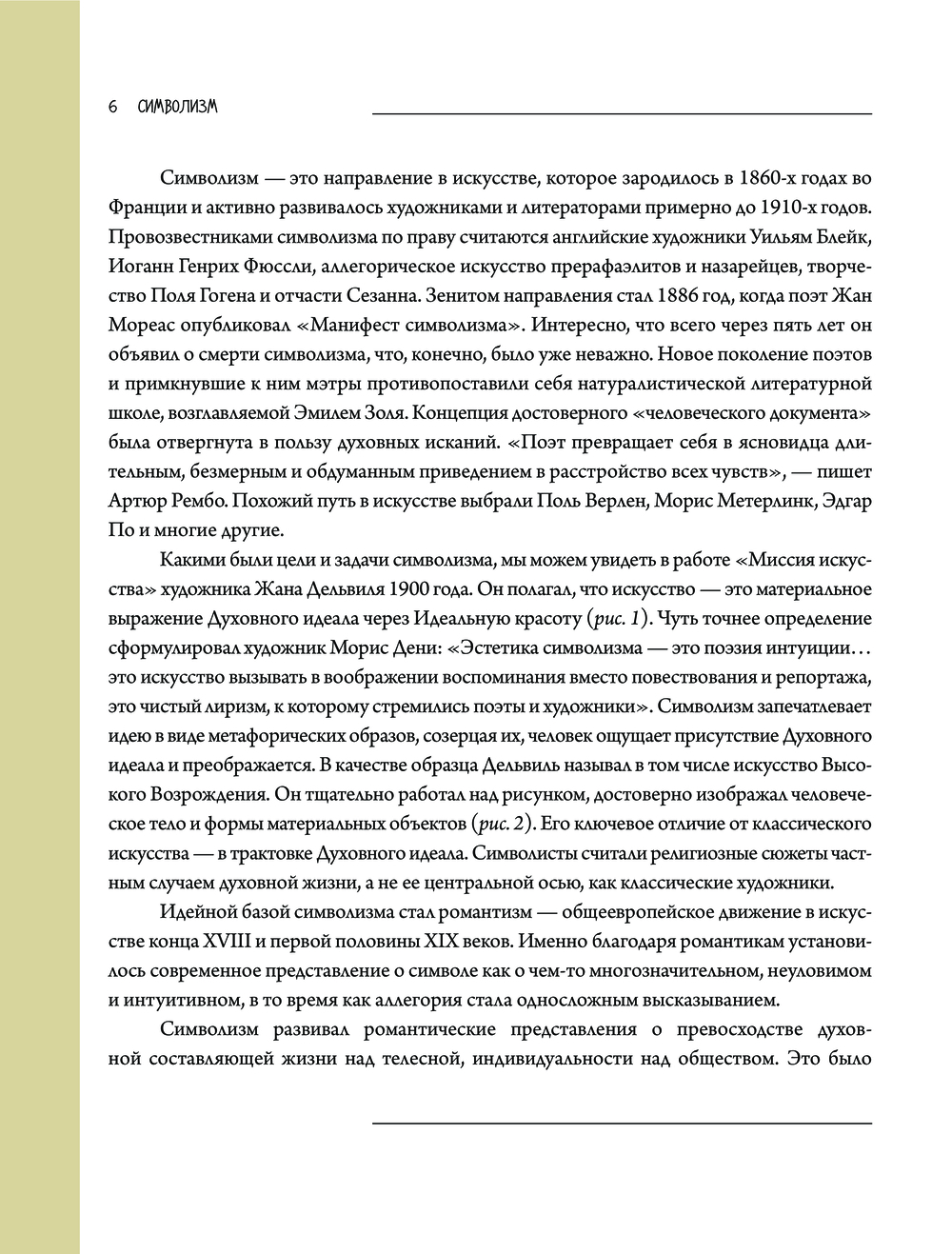 6 СИМВОЛИЗМ

Символизм — это направление в искусстве, которое зародилось в 1860-х годах во Франции и активно развивалось художниками и литераторами примерно до 1910-х годов. Провозвестниками символизма по праву считаются английские художники Уильям Блейк, Иоганн Генрих Фюссли, аллегорическое искусство прерафаэлитов и назарейцев, творчество Поля Гогена и отчасти Сезанна. Зенитом направления стал 1886 год, когда поэт Жан Мореас опубликовал «Манифест символизма». Интересно, что всего через пять лет он объявил о смерти символизма, что, конечно, было уже неважно. Новое поколение поэтов и примкнувшие к ним мэтры противопоставили себя натуралистической литературной школе, возглавляемой Эмилем Золя. Концепция достоверного «человеческого документа» была отвергнута в пользу духовных исканий. «Поэт превращает себя в ясновидца длительным, безмерным и обдуманным приведением в расстройство всех чувств», — пишет Артюр Рембо. Похожий путь в искусстве выбрали Поль Верлен, Морис Метерлинк, Эдгар По и многие другие.

Какими были цели и задачи символизма, мы можем увидеть в работе «Миссия искусства» художника Жана Дельвиля 1900 года. Он полагал, что искусство — это материальное выражение Духовного идеала через Идеальную красоту (рис. 1). Чуть точнее определение сформулировал художник Морис Дени: «Эстетика символизма — это поэзия интуиции… это искусство вызывать в воображении воспоминания вместо повествования и репортажа, это чистый лиризм, к которому стремились поэты и художники». Символизм запечатлевает идею в виде метафорических образов, созерцая их, человек ощущает присутствие Духовного идеала и преображается. В качестве образца Дельвиль называл в том числе искусство Высокого Возрождения. Он тщательно работал над рисунком, достоверно изображал человеческое тело и формы материальных объектов (рис. 2). Его ключевое отличие от классического искусства — в трактовке Духовного идеала. Символисты считали религиозные сюжеты частным случаем духовной жизни, а не ее центральной осью, как классические художники.

Идейной базой символизма стал романтизм — общеевропейское движение в искусстве конца XVIII и первой половины XIX веков. Именно благодаря романтикам установилось современное представление о символе как о чем-то многозначительном, неуловимом и интуитивном, в то время как аллегория стала односложным высказыванием.

Символизм развивал романтические представления о превосходстве духовной составляющей жизни над телесной, индивидуальности над обществом. Это было